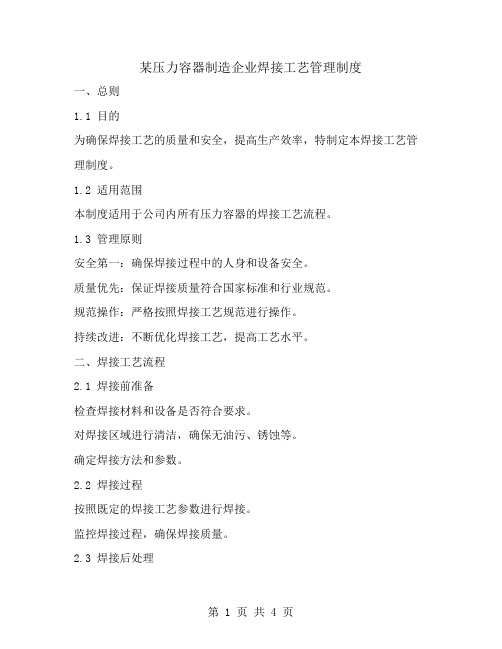 某压力容器制造企业焊接工艺管理制度

一、总则

1.1 目的

为确保焊接工艺的质量和安全，提高生产效率，特制定本焊接工艺管理制度。

1.2 适用范围

本制度适用于公司内所有压力容器的焊接工艺流程。

1.3 管理原则

安全第一：确保焊接过程中的人身和设备安全。

质量优先：保证焊接质量符合国家标准和行业规范。

规范操作：严格按照焊接工艺规范进行操作。

持续改进：不断优化焊接工艺，提高工艺水平。

二、焊接工艺流程

2.1 焊接前准备

检查焊接材料和设备是否符合要求。

对焊接区域进行清洁，确保无油污、锈蚀等。

确定焊接方法和参数。

2.2 焊接过程

按照既定的焊接工艺参数进行焊接。

监控焊接过程，确保焊接质量。

2.3 焊接后处理

第 1 页 共 4 页